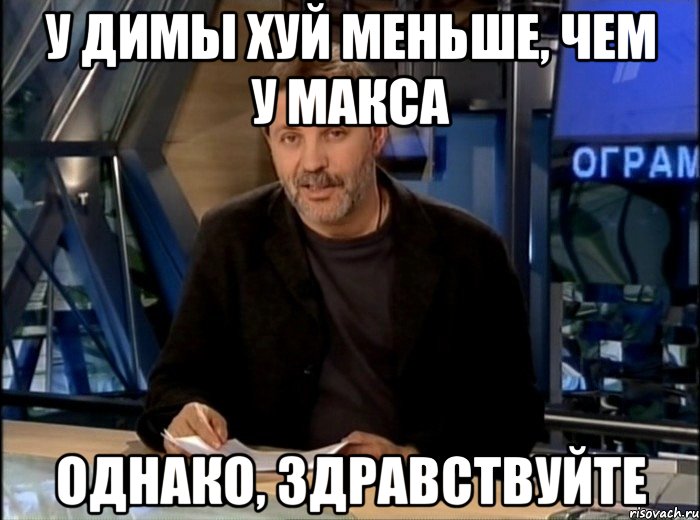 У ДИМЫ ХУЙ МЕНЬШЕ, ЧЕМ У МАКСА

ОГРАМ

ОДНАКО, ЗДРАВСТВУЙТЕ

risovach.ru